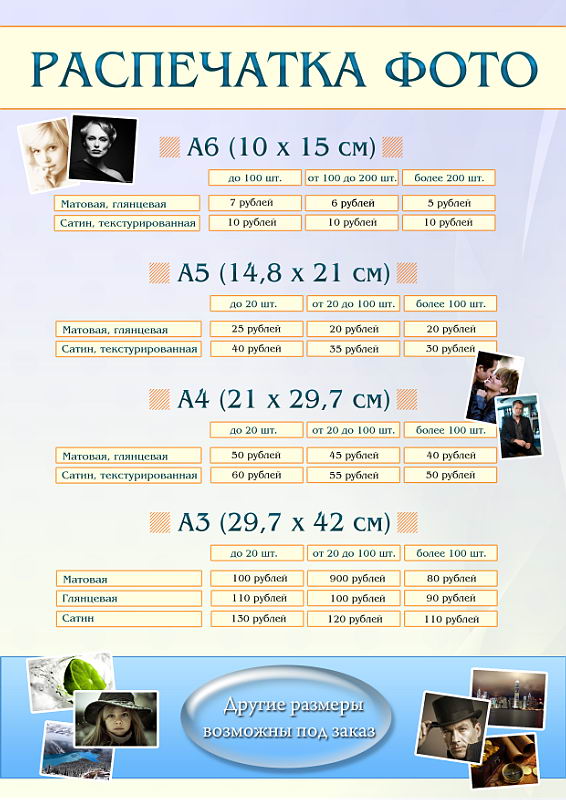 РАСПЕЧАТКА ФОТО

А6 (10 х 15 см)

| | до 100 шт. | от 100 до 200 шт. | более 200 шт. |
|---|---|---|---|
| Матовая, глянцевая | 7 рублей | 6 рублей | 5 рублей |
| Сатин, текстурированная | 10 рублей | 10 рублей | 10 рублей |

А5 (14,8 х 21 см)

| | до 20 шт. | от 20 до 100 шт. | более 100 шт. |
|---|---|---|---|
| Матовая, глянцевая | 25 рублей | 20 рублей | 20 рублей |
| Сатин, текстурированная | 40 рублей | 35 рублей | 30 рублей |

А4 (21 х 29,7 см)

| | до 20 шт. | от 20 до 100 шт. | более 100 шт. |
|---|---|---|---|
| Матовая, глянцевая | 50 рублей | 45 рублей | 40 рублей |
| Сатин, текстурированная | 60 рублей | 55 рублей | 50 рублей |

А3 (29,7 х 42 см)

| | до 20 шт. | от 20 до 100 шт. | более 100 шт. |
|---|---|---|---|
| Матовая | 100 рублей | 900 рублей | 80 рублей |
| Глянцевая | 110 рублей | 100 рублей | 90 рублей |
| Сатин | 130 рублей | 120 рублей | 110 рублей |

Другие размеры возможны под заказ